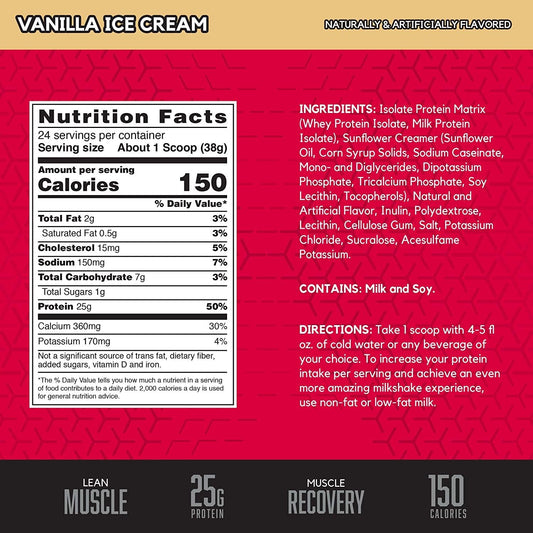 VANILLA ICE CREAM

NATURALLY & ARTIFICIALLY FLAVORED

Nutrition Facts
24 servings per container
Serving size About 1 Scoop (38g)

Amount per serving
Calories 150

| | % Daily Value* |
|---|---|
| Total Fat 2g | 3% |
| Saturated Fat 0.5g | 3% |
| Cholesterol 15mg | 5% |
| Sodium 150mg | 7% |
| Total Carbohydrate 7g | 3% |
| Total Sugars 1g | |
| Protein 25g | 50% |
| Calcium 360mg | 30% |
| Potassium 170mg | 4% |

Not a significant source of trans fat, dietary fiber, added sugars, vitamin D and iron.

*The % Daily Value tells you how much a nutrient in a serving of food contributes to a daily diet. 2,000 calories a day is used for general nutrition advice.

INGREDIENTS: Isolate Protein Matrix (Whey Protein Isolate, Milk Protein Isolate), Sunflower Creamer (Sunflower Oil, Corn Syrup Solids, Sodium Caseinate, Mono- and Diglycerides, Dipotassium Phosphate, Tricalcium Phosphate, Soy Lecithin, Tocopherols), Natural and Artificial Flavor, Inulin, Polydextrose, Lecithin, Cellulose Gum, Salt, Potassium Chloride, Sucralose, Acesulfame Potassium.

CONTAINS: Milk and Soy.

DIRECTIONS: Take 1 scoop with 4-5 fl oz. of cold water or any beverage of your choice. To increase your protein intake per serving and achieve an even more amazing milkshake experience, use non-fat or low-fat milk.

LEAN
MUSCLE

25G
PROTEIN

MUSCLE
RECOVERY

150
CALORIES